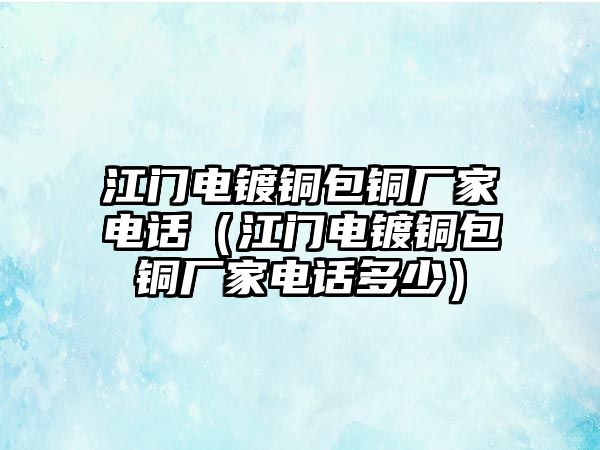 江门电镀铜包铜厂家电话（江门电镀铜包铜厂家电话多少）